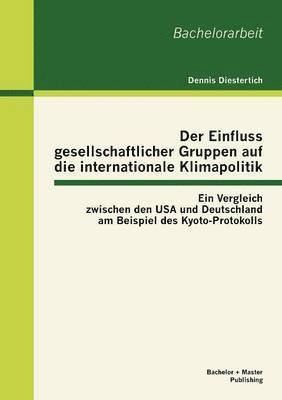 Bachelorarbeit

Dennis Diestertich

Der Einfluss gesellschaftlicher Gruppen auf die internationale Klimapolitik

Ein Vergleich zwischen den USA und Deutschland am Beispiel des Kyoto-Protokolls

Bachelor + Master Publishing